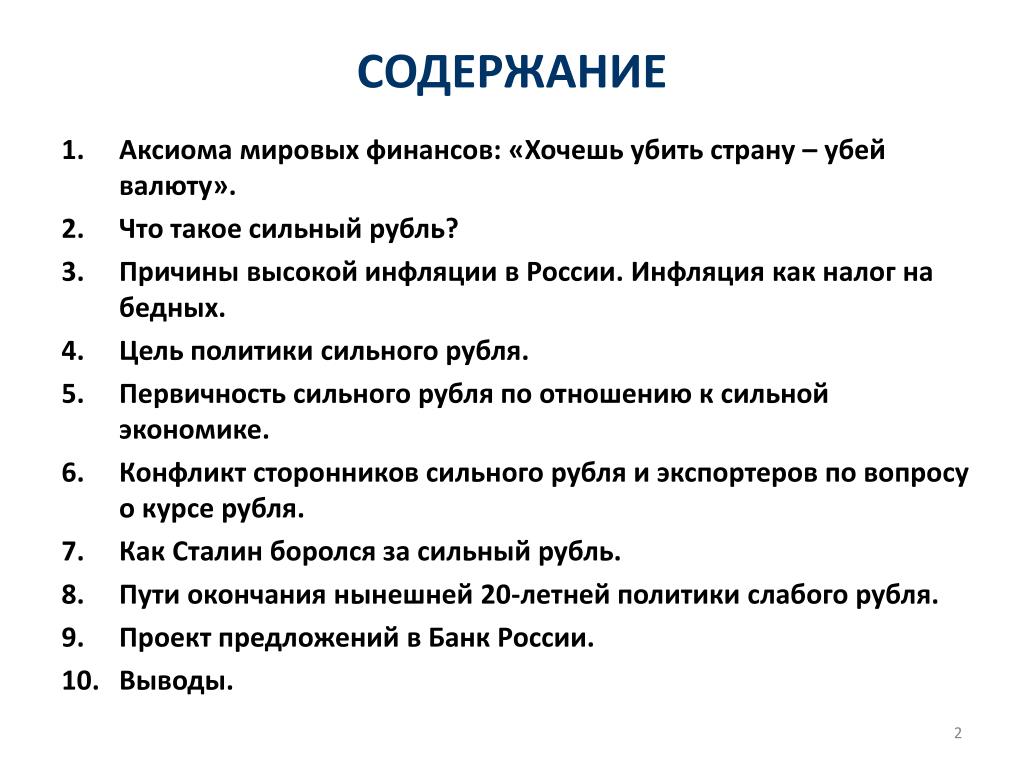 СОДЕРЖАНИЕ

1. Аксиома мировых финансов: «Хочешь убить страну – убей валюту».
2. Что такое сильный рубль?
3. Причины высокой инфляции в России. Инфляция как налог на бедных.
4. Цель политики сильного рубля.
5. Первичность сильного рубля по отношению к сильной экономике.
6. Конфликт сторонников сильного рубля и экспортеров по вопросу о курсе рубля.
7. Как Сталин боролся за сильный рубль.
8. Пути окончания нынешней 20-летней политики слабого рубля.
9. Проект предложений в Банк России.
10. Выводы.

2